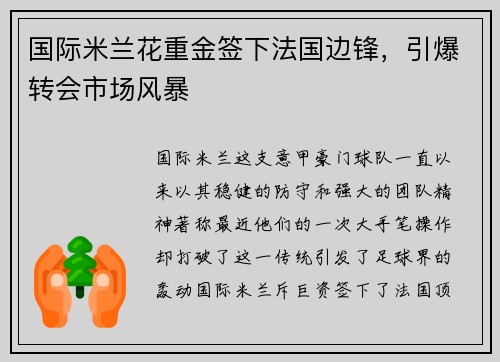 国际米兰花重金签下法国边锋，引爆转会市场风暴

国际米兰这支意甲豪门球队一直以来以其稳健的防守和强大的团队精神著称最近他们的一次大手笔操作却打破了这一传统引发了足球界的轰动国际米兰斥巨资签下了法国顶